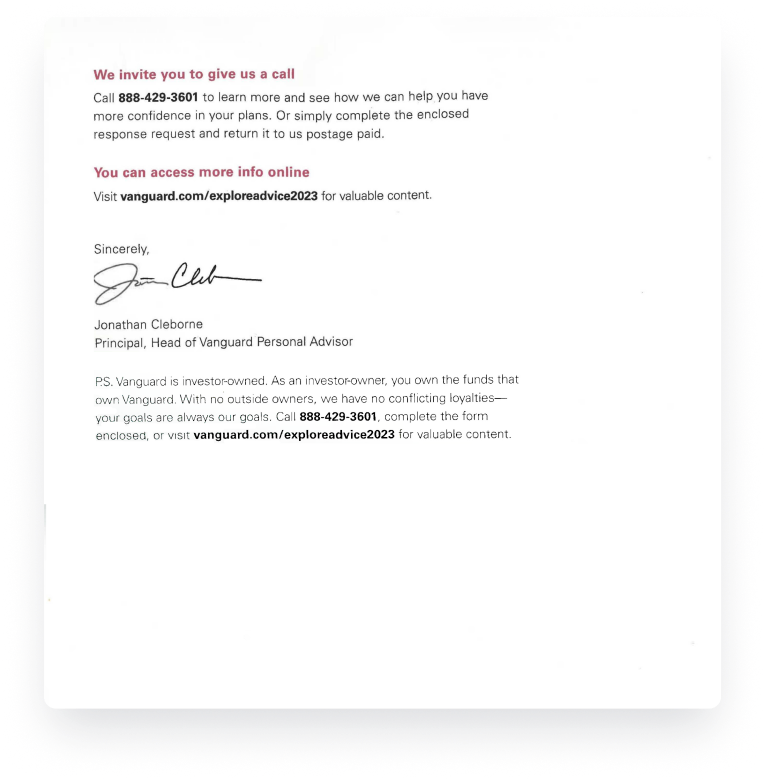 We invite you to give us a call

Call 888-429-3601 to learn more and see how we can help you have more confidence in your plans. Or simply complete the enclosed response request and return it to us postage paid.

You can access more info online

Visit vanguard.com/exploreadvice2023 for valuable content.

Sincerely,

Jon Cleb

Jonathan Cleborne
Principal, Head of Vanguard Personal Advisor

P.S. Vanguard is investor-owned. As an investor-owner, you own the funds that own Vanguard. With no outside owners, we have no conflicting loyalties—your goals are always our goals. Call 888-429-3601, complete the form enclosed, or visit vanguard.com/exploreadvice2023 for valuable content.